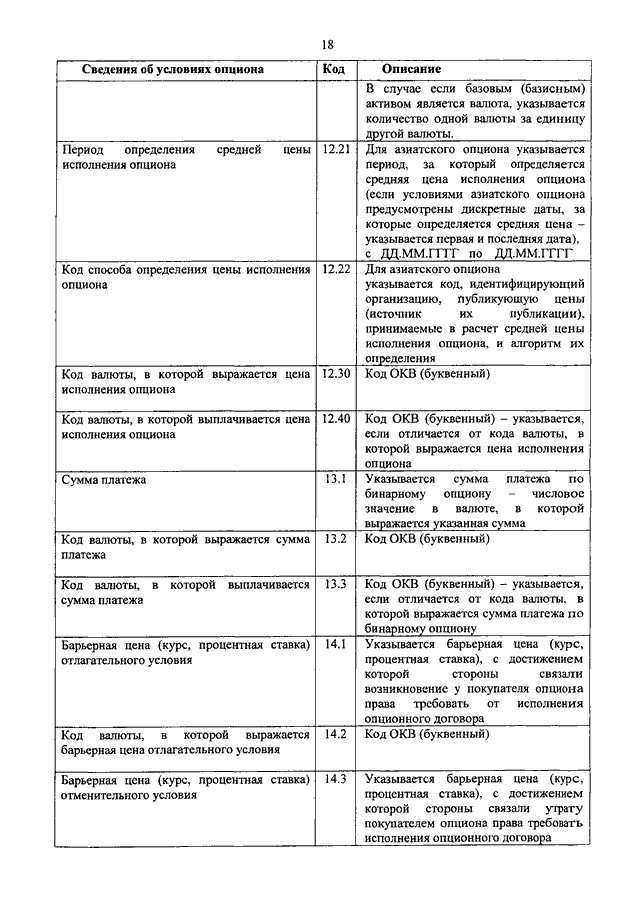 18

| Сведения об условиях опциона | Код | Описание |
|---|---|---|
| | | В случае если базовым (базисным) активом является валюта, указывается количество одной валюты за единицу другой валюты. |
| Период определения средней цены исполнения опциона | 12.21 | Для азиатского опциона указывается период, за который определяется средняя цена исполнения опциона (если условиями азиатского опциона предусмотрены дискретные даты, за которые определяется средняя цена – указывается первая и последняя дата), с ДД.ММ.ГГГГ по ДД.ММ.ГГГГ |
| Код способа определения цены исполнения опциона | 12.22 | Для азиатского опциона указывается код, идентифицирующий организацию, публикующую цены (источник их публикации), принимаемые в расчет средней цены исполнения опциона, и алгоритм их определения |
| Код валюты, в которой выражается цена исполнения опциона | 12.30 | Код ОКВ (буквенный) |
| Код валюты, в которой выплачивается цена исполнения опциона | 12.40 | Код ОКВ (буквенный) – указывается, если отличается от кода валюты, в которой выражается цена исполнения опциона |
| Сумма платежа | 13.1 | Указывается сумма платежа по бинарному опциону – числовое значение в валюте, в которой выражается указанная сумма |
| Код валюты, в которой выражается сумма платежа | 13.2 | Код ОКВ (буквенный) |
| Код валюты, в которой выплачивается сумма платежа | 13.3 | Код ОКВ (буквенный) – указывается, если отличается от кода валюты, в которой выражается сумма платежа по бинарному опциону |
| Барьерная цена (курс, процентная ставка) отлагательного условия | 14.1 | Указывается барьерная цена (курс, процентная ставка), с достижением которой стороны связали возникновение у покупателя опциона права требовать от исполнения опционного договора |
| Код валюты, в которой выражается барьерная цена отлагательного условия | 14.2 | Код ОКВ (буквенный) |
| Барьерная цена (курс, процентная ставка) отменительного условия | 14.3 | Указывается барьерная цена (курс, процентная ставка), с достижением которой стороны связали утрату покупателем опциона права требовать исполнения опционного договора |